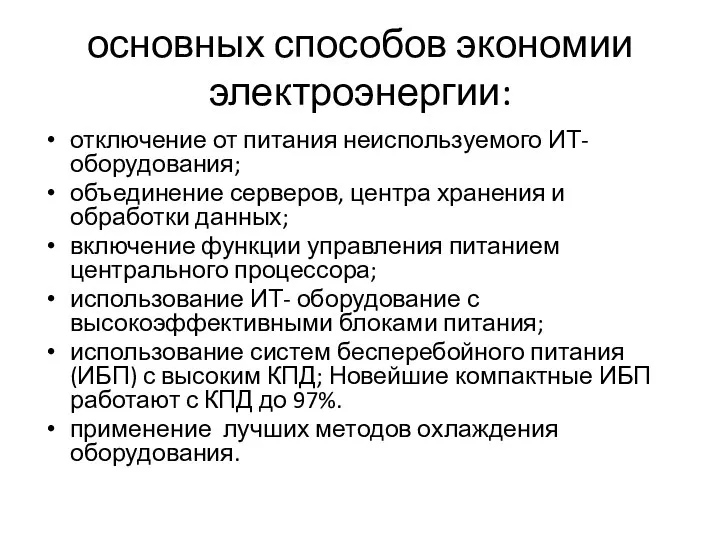 основных способов экономии электроэнергии:

• отключение от питания неиспользуемого ИТ-оборудования;
• объединение серверов, центра хранения и обработки данных;
• включение функции управления питанием центрального процессора;
• использование ИТ- оборудование с высокоэффективными блоками питания;
• использование систем бесперебойного питания (ИБП) с высоким КПД; Новейшие компактные ИБП работают с КПД до 97%.
• применение лучших методов охлаждения оборудования.